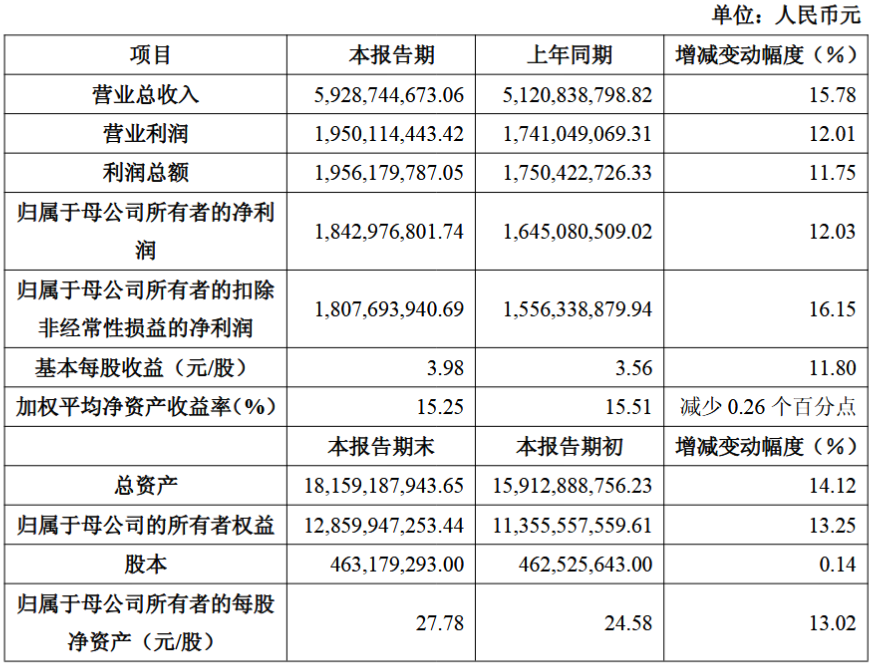 单位：人民币元

| 项目 | 本报告期 | 上年同期 | 增减变动幅度（%） |
|---|---|---|---|
| 营业总收入 | 5,928,744,673.06 | 5,120,838,798.82 | 15.78 |
| 营业利润 | 1,950,114,443.42 | 1,741,049,069.31 | 12.01 |
| 利润总额 | 1,956,179,787.05 | 1,750,422,726.33 | 11.75 |
| 归属于母公司所有者的净利润 | 1,842,976,801.74 | 1,645,080,509.02 | 12.03 |
| 归属于母公司所有者的扣除非经常性损益的净利润 | 1,807,693,940.69 | 1,556,338,879.94 | 16.15 |
| 基本每股收益（元/股） | 3.98 | 3.56 | 11.80 |
| 加权平均净资产收益率(%) | 15.25 | 15.51 | 减少 0.26 个百分点 |
|  | 本报告期末 | 本报告期初 | 增减变动幅度（%） |
| 总资产 | 18,159,187,943.65 | 15,912,888,756.23 | 14.12 |
| 归属于母公司的所有者权益 | 12,859,947,253.44 | 11,355,557,559.61 | 13.25 |
| 股本 | 463,179,293.00 | 462,525,643.00 | 0.14 |
| 归属于母公司所有者的每股净资产（元/股） | 27.78 | 24.58 | 13.02 |